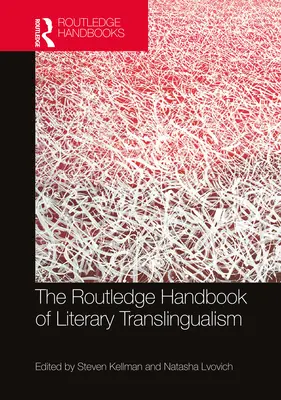 ROUTLEDGE
ROUTLEDGE HANDBOOKS

The Routledge Handbook of Literary Translingualism

Edited by Steven Kellman and Natasha Lvovich